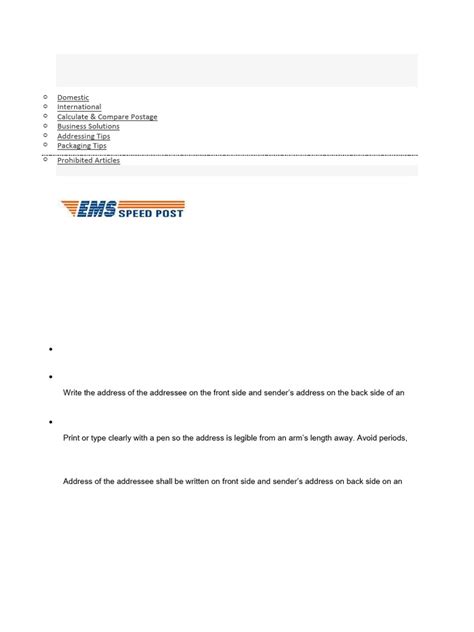 Domestic
International
Calculate & Compare Postage
Business Solutions
Addressing Tips
Packaging Tips
Prohibited Articles

EMS SPEED POST

Write the address of the addressee on the front side and sender's address on the back side of an

Print or type clearly with a pen so the address is legible from an arm's length away. Avoid periods,

Address of the addressee shall be written on front side and sender's address on back side on an